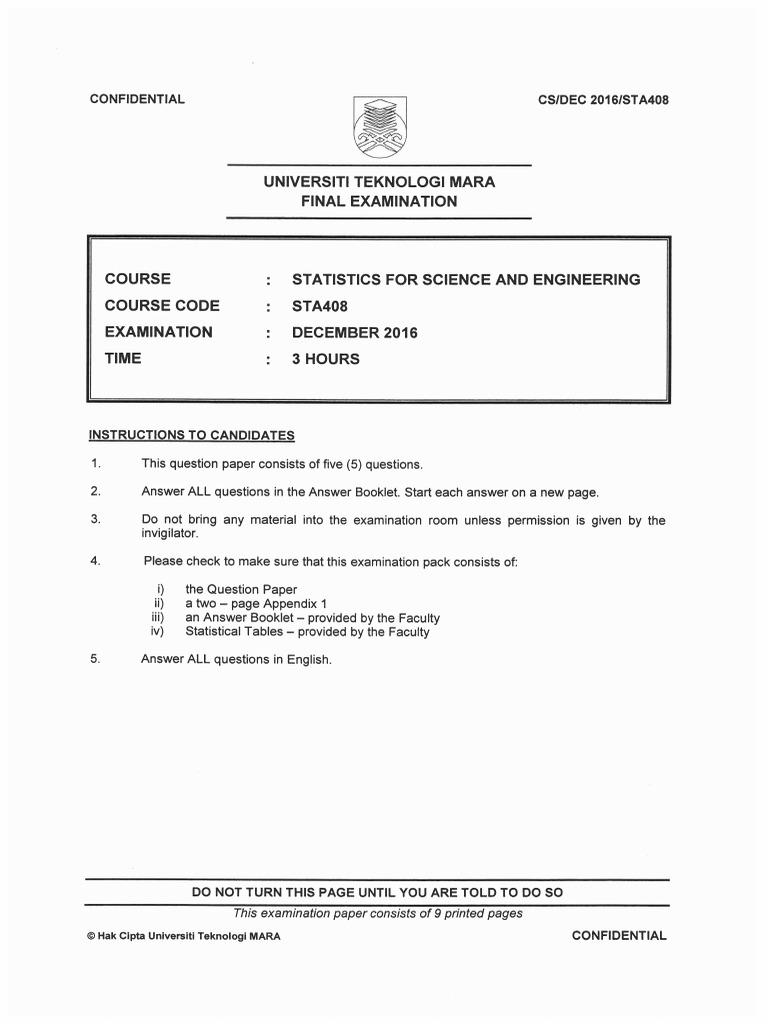 CONFIDENTIAL

CS/DEC 2016/STA408

UNIVERSITI TEKNOLOGI MARA
FINAL EXAMINATION

COURSE : STATISTICS FOR SCIENCE AND ENGINEERING
COURSE CODE : STA408
EXAMINATION : DECEMBER 2016
TIME : 3 HOURS

INSTRUCTIONS TO CANDIDATES

1. This question paper consists of five (5) questions.

2. Answer ALL questions in the Answer Booklet. Start each answer on a new page.

3. Do not bring any material into the examination room unless permission is given by the invigilator.

4. Please check to make sure that this examination pack consists of:

i) the Question Paper
ii) a two – page Appendix 1
iii) an Answer Booklet – provided by the Faculty
iv) Statistical Tables – provided by the Faculty

5. Answer ALL questions in English.

DO NOT TURN THIS PAGE UNTIL YOU ARE TOLD TO DO SO

This examination paper consists of 9 printed pages

© Hak Cipta Universiti Teknologi MARA

CONFIDENTIAL